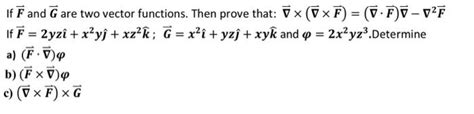 If $\vec{F}$ and $\vec{G}$ are two vector functions. Then prove that: $\vec{\nabla} \times (\vec{\nabla} \times \vec{F}) = (\vec{\nabla} \cdot \vec{F})\vec{\nabla} - \nabla^2 \vec{F}$

If $\vec{F} = 2yz\hat{\imath} + x^2y\hat{\jmath} + xz^2\hat{k}$ ; $\vec{G} = x^2\hat{\imath} + yz\hat{\jmath} + xy\hat{k}$ and $\varphi = 2x^2yz^3$.Determine

a) $(\vec{F} \cdot \vec{\nabla})\varphi$

b) $(\vec{F} \times \vec{\nabla})\varphi$

c) $(\vec{\nabla} \times \vec{F}) \times \vec{G}$